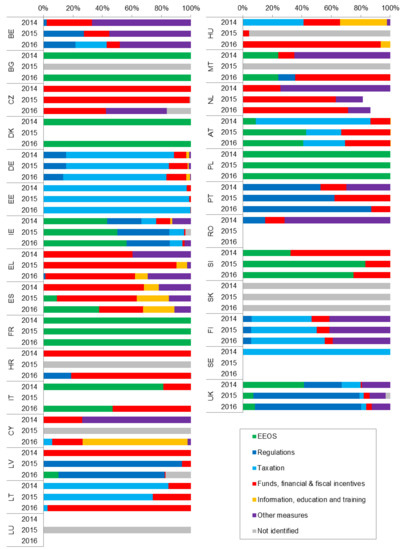 0% 20% 40% 60% 80% 100%

BE 2014 2015 2016
BG 2014 2015 2016
CZ 2014 2015 2016
DK 2014 2015 2016
DE 2014 2015 2016
EE 2014 2015 2016
IE 2014 2015 2016
EL 2014 2015 2016
ES 2014 2015 2016
FR 2014 2015 2016
HR 2014 2015 2016
IT 2014 2015 2016
CY 2014 2015 2016
LV 2014 2015 2016
LT 2014 2015 2016
LU 2014 2015 2016

0% 20% 40% 60% 80% 100%

HU 2014 2015 2016
MT 2014 2015 2016
NL 2014 2015 2016
AT 2014 2015 2016
PL 2014 2015 2016
PT 2014 2015 2016
RO 2014 2015 2016
SI 2014 2015 2016
SK 2014 2015 2016
FI 2014 2015 2016
SE 2014 2015 2016
UK 2014 2015 2016

EEOS
Regulations
Taxation
Funds, financial & fiscal incentives
Information, education and training
Other measures
Not identified